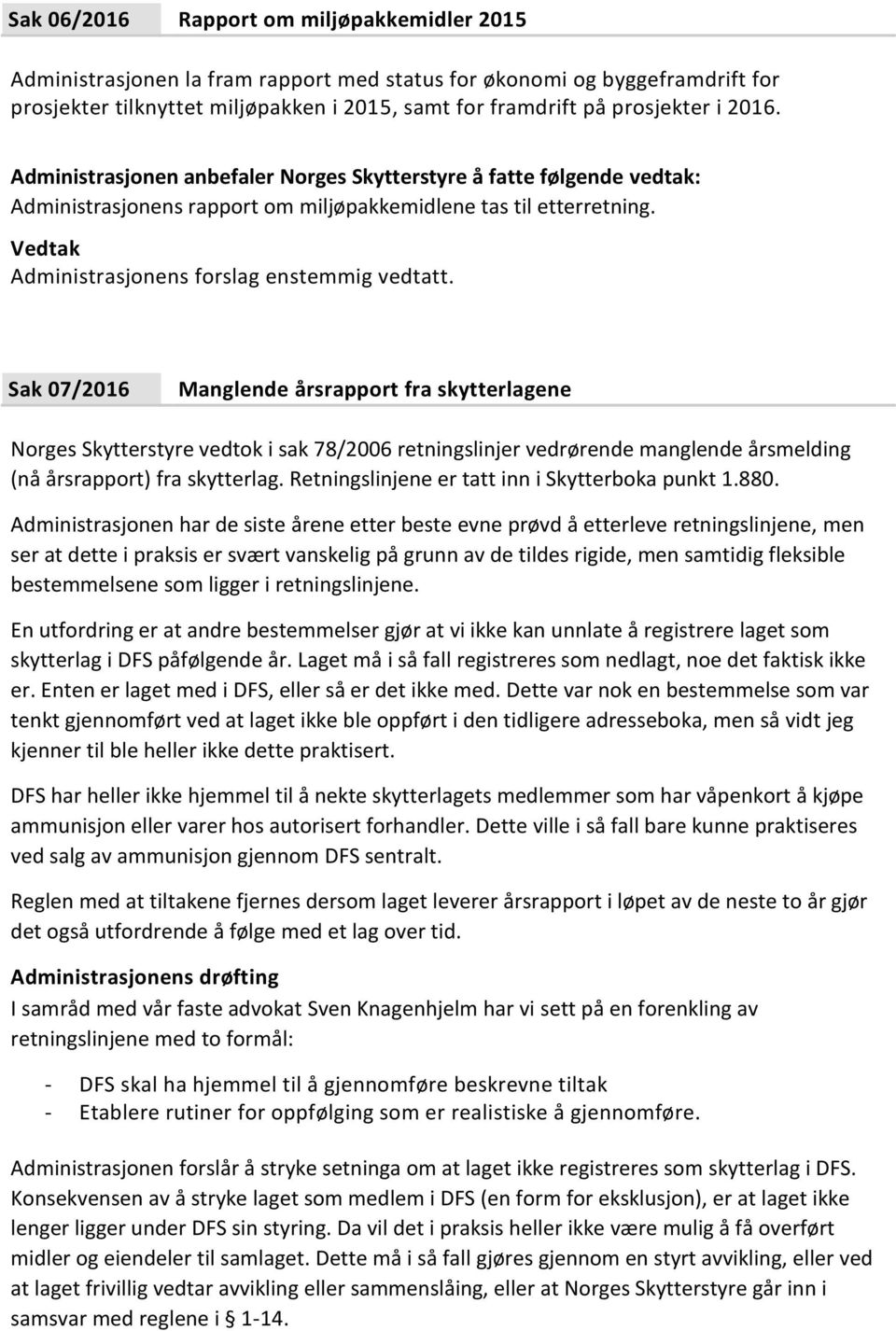 Sak 06/2016 Rapport om miljøpakkemidler 2015

Administrasjonen la fram rapport med status for økonomi og byggeframdrift for prosjekter tilknyttet miljøpakken i 2015, samt for framdrift på prosjekter i 2016.

Administrasjonen anbefaler Norges Skytterstyre å fatte følgende vedtak:
Administrasjonens rapport om miljøpakkemidlene tas til etterretning.

Vedtak
Administrasjonens forslag enstemmig vedtatt.

Sak 07/2016 Manglende årsrapport fra skytterlagene

Norges Skytterstyre vedtok i sak 78/2006 retningslinjer vedrørende manglende årsmelding (nå årsrapport) fra skytterlag. Retningslinjene er tatt inn i Skytterboka punkt 1.880.

Administrasjonen har de siste årene etter beste evne prøvd å etterleve retningslinjene, men ser at dette i praksis er svært vanskelig på grunn av de tildes rigide, men samtidig fleksible bestemmelsene som ligger i retningslinjene.

En utfordring er at andre bestemmelser gjør at vi ikke kan unnlate å registrere laget som skytterlag i DFS påfølgende år. Laget må i så fall registreres som nedlagt, noe det faktisk ikke er. Enten er laget med i DFS, eller så er det ikke med. Dette var nok en bestemmelse som var tenkt gjennomført ved at laget ikke ble oppført i den tidligere adresseboka, men så vidt jeg kjenner til ble heller ikke dette praktisert.

DFS har heller ikke hjemmel til å nekte skytterlagets medlemmer som har våpenkort å kjøpe ammunisjon eller varer hos autorisert forhandler. Dette ville i så fall bare kunne praktiseres ved salg av ammunisjon gjennom DFS sentralt.

Reglen med at tiltakene fjernes dersom laget leverer årsrapport i løpet av de neste to år gjør det også utfordrende å følge med et lag over tid.

Administrasjonens drøfting
I samråd med vår faste advokat Sven Knagenhjelm har vi sett på en forenkling av retningslinjene med to formål:

- DFS skal ha hjemmel til å gjennomføre beskrevne tiltak
- Etablere rutiner for oppfølging som er realistiske å gjennomføre.

Administrasjonen forslår å stryke setninga om at laget ikke registreres som skytterlag i DFS. Konsekvensen av å stryke laget som medlem i DFS (en form for eksklusjon), er at laget ikke lenger ligger under DFS sin styring. Da vil det i praksis heller ikke være mulig å få overført midler og eiendeler til samlaget. Dette må i så fall gjøres gjennom en styrt avvikling, eller ved at laget frivillig vedtar avvikling eller sammenslåing, eller at Norges Skytterstyre går inn i samsvar med reglene i § 1-14.